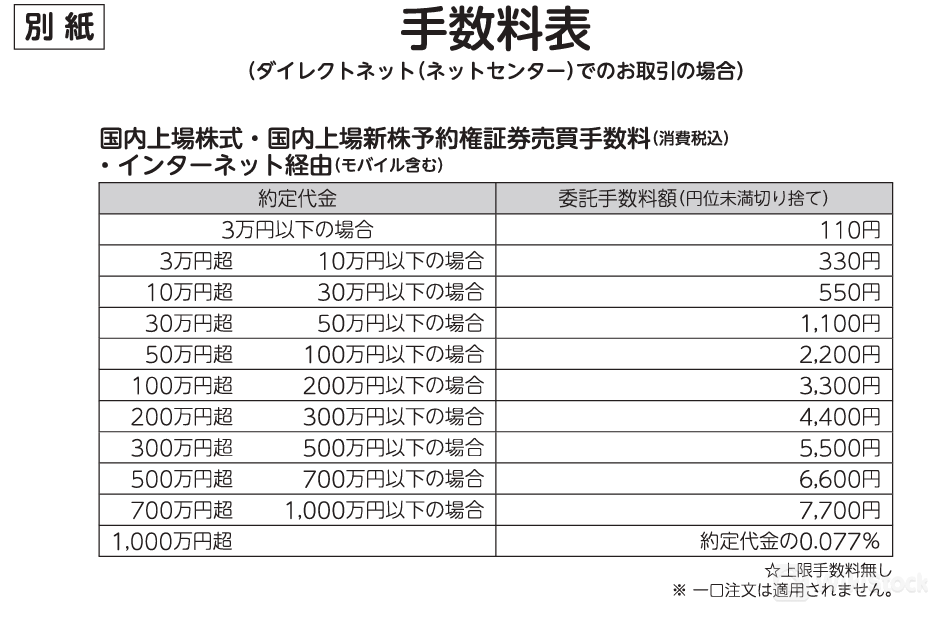 別紙

手数料表

（ダイレクトネット（ネットセンター）でのお取引の場合）

国内上場株式・国内上場新株予約権証券売買手数料（消費税込）
・インターネット経由（モバイル含む）

| 約定代金 | 委託手数料額（円位未満切り捨て） |
|---|---|
| 3万円以下の場合 | 110円 |
| 3万円超　10万円以下の場合 | 330円 |
| 10万円超　30万円以下の場合 | 550円 |
| 30万円超　50万円以下の場合 | 1,100円 |
| 50万円超　100万円以下の場合 | 2,200円 |
| 100万円超　200万円以下の場合 | 3,300円 |
| 200万円超　300万円以下の場合 | 4,400円 |
| 300万円超　500万円以下の場合 | 5,500円 |
| 500万円超　700万円以下の場合 | 6,600円 |
| 700万円超　1,000万円以下の場合 | 7,700円 |
| 1,000万円超 | 約定代金の0.077% |

☆上限手数料無し
※ 一口注文は適用されません。